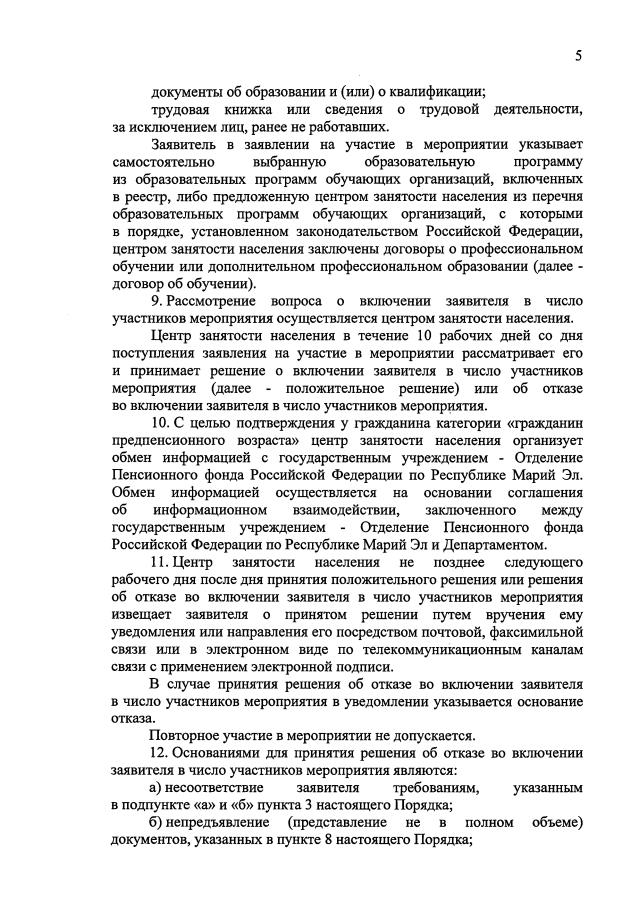 5

документы об образовании и (или) о квалификации;

трудовая книжка или сведения о трудовой деятельности, за исключением лиц, ранее не работавших.

Заявитель в заявлении на участие в мероприятии указывает самостоятельно выбранную образовательную программу из образовательных программ обучающих организаций, включенных в реестр, либо предложенную центром занятости населения из перечня образовательных программ обучающих организаций, с которыми в порядке, установленном законодательством Российской Федерации, центром занятости населения заключены договоры о профессиональном обучении или дополнительном профессиональном образовании (далее - договор об обучении).

9. Рассмотрение вопроса о включении заявителя в число участников мероприятия осуществляется центром занятости населения.

Центр занятости населения в течение 10 рабочих дней со дня поступления заявления на участие в мероприятии рассматривает его и принимает решение о включении заявителя в число участников мероприятия (далее - положительное решение) или об отказе во включении заявителя в число участников мероприятия.

10. С целью подтверждения у гражданина категории «гражданин предпенсионного возраста» центр занятости населения организует обмен информацией с государственным учреждением - Отделение Пенсионного фонда Российской Федерации по Республике Марий Эл. Обмен информацией осуществляется на основании соглашения об информационном взаимодействии, заключенного между государственным учреждением - Отделение Пенсионного фонда Российской Федерации по Республике Марий Эл и Департаментом.

11. Центр занятости населения не позднее следующего рабочего дня после дня принятия положительного решения или решения об отказе во включении заявителя в число участников мероприятия извещает заявителя о принятом решении путем вручения ему уведомления или направления его посредством почтовой, факсимильной связи или в электронном виде по телекоммуникационным каналам связи с применением электронной подписи.

В случае принятия решения об отказе во включении заявителя в число участников мероприятия в уведомлении указывается основание отказа.

Повторное участие в мероприятии не допускается.

12. Основаниями для принятия решения об отказе во включении заявителя в число участников мероприятия являются:

а) несоответствие заявителя требованиям, указанным в подпункте «а» и «б» пункта 3 настоящего Порядка;

б) непредъявление (представление не в полном объеме) документов, указанных в пункте 8 настоящего Порядка;